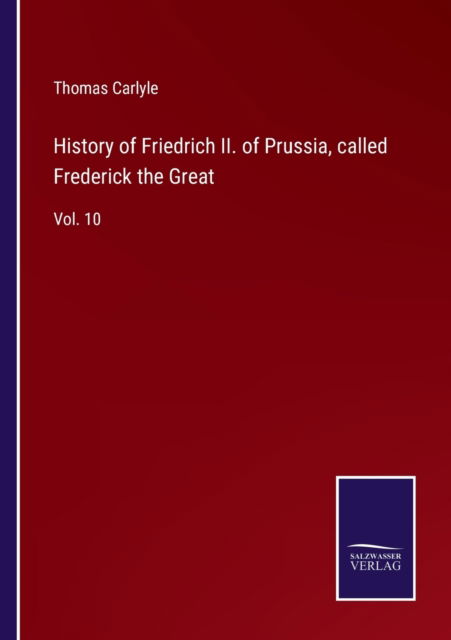 Thomas Carlyle

History of Friedrich II. of Prussia, called Frederick the Great

Vol. 10

SALZWASSER VERLAG